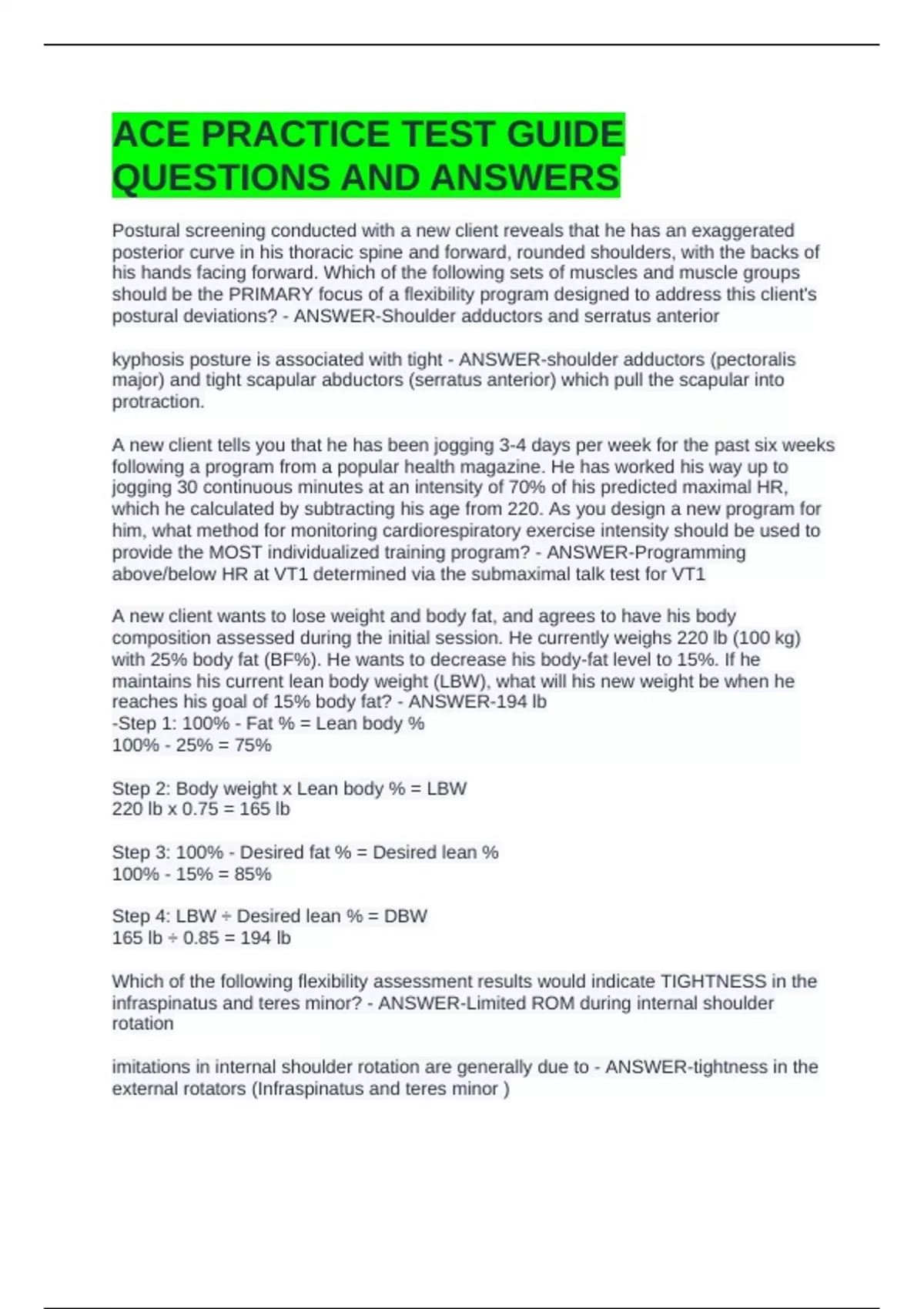 ACE PRACTICE TEST GUIDE QUESTIONS AND ANSWERS

Postural screening conducted with a new client reveals that he has an exaggerated posterior curve in his thoracic spine and forward, rounded shoulders, with the backs of his hands facing forward. Which of the following sets of muscles and muscle groups should be the PRIMARY focus of a flexibility program designed to address this client's postural deviations? - ANSWER-Shoulder adductors and serratus anterior

kyphosis posture is associated with tight - ANSWER-shoulder adductors (pectoralis major) and tight scapular abductors (serratus anterior) which pull the scapular into protraction.

A new client tells you that he has been jogging 3-4 days per week for the past six weeks following a program from a popular health magazine. He has worked his way up to jogging 30 continuous minutes at an intensity of 70% of his predicted maximal HR, which he calculated by subtracting his age from 220. As you design a new program for him, what method for monitoring cardiorespiratory exercise intensity should be used to provide the MOST individualized training program? - ANSWER-Programming above/below HR at VT1 determined via the submaximal talk test for VT1

A new client wants to lose weight and body fat, and agrees to have his body composition assessed during the initial session. He currently weighs 220 lb (100 kg) with 25% body fat (BF%). He wants to decrease his body-fat level to 15%. If he maintains his current lean body weight (LBW), what will his new weight be when he reaches his goal of 15% body fat? - ANSWER-194 lb
-Step 1: 100% - Fat % = Lean body %
100% - 25% = 75%

Step 2: Body weight x Lean body % = LBW
220 lb x 0.75 = 165 lb

Step 3: 100% - Desired fat % = Desired lean %
100% - 15% = 85%

Step 4: LBW ÷ Desired lean % = DBW
165 lb ÷ 0.85 = 194 lb

Which of the following flexibility assessment results would indicate TIGHTNESS in the infraspinatus and teres minor? - ANSWER-Limited ROM during internal shoulder rotation

imitations in internal shoulder rotation are generally due to - ANSWER-tightness in the external rotators (Infraspinatus and teres minor )